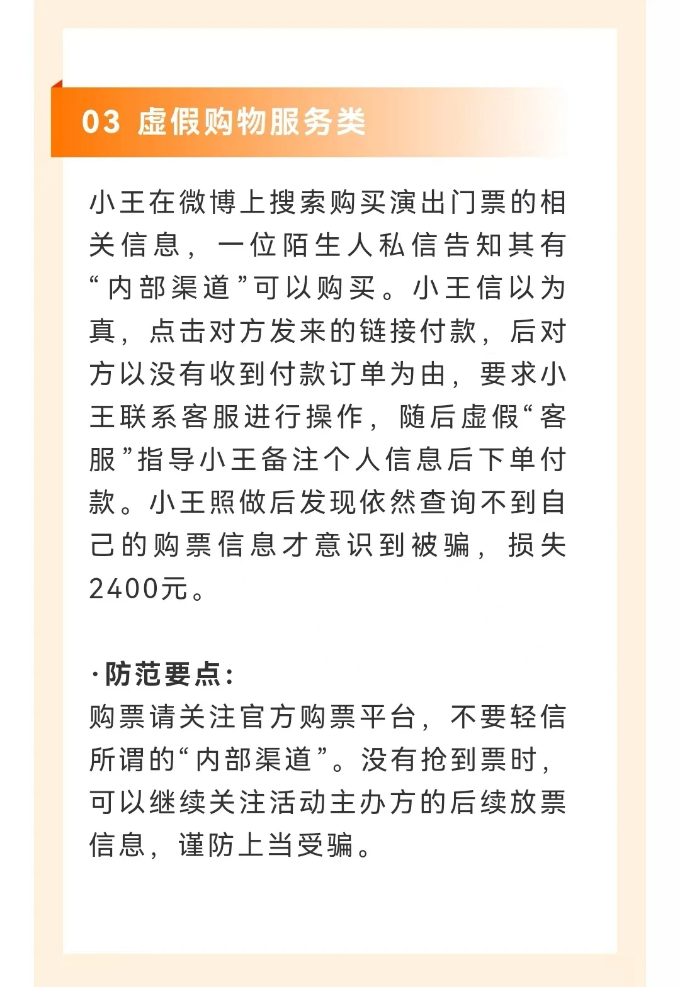 03 虚假购物服务类

小王在微博上搜索购买演出门票的相关信息，一位陌生人私信告知其有“内部渠道”可以购买。小王信以为真，点击对方发来的链接付款，后对方以没有收到付款订单为由，要求小王联系客服进行操作，随后虚假“客服”指导小王备注个人信息后下单付款。小王照做后发现依然查询不到自己的购票信息才意识到被骗，损失2400元。

·防范要点：
购票请关注官方购票平台，不要轻信所谓的“内部渠道”。没有抢到票时，可以继续关注活动主办方的后续放票信息，谨防上当受骗。